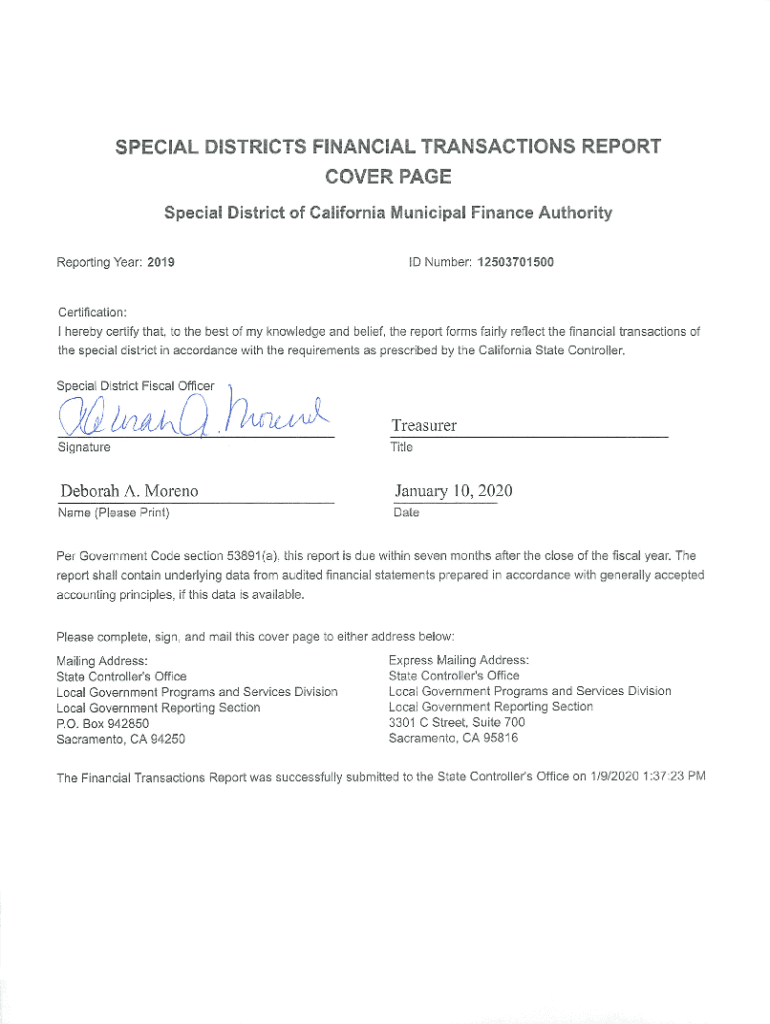 SPECIAL DISTRICTS FINANCIAL TRANSACTIONS REPORT
COVER PAGE

Special District of California Municipal Finance Authority

Reporting Year: 2019

ID Number: 12503701500

Certification:
I hereby certify that, to the best of my knowledge and belief, the report forms fairly reflect the financial transactions of the special district in accordance with the requirements as prescribed by the California State Controller.

Special District Fiscal Officer

Deborah A. Moreno
Signature

Treasurer
Title

Deborah A. Moreno
Name (Please Print)

January 10, 2020
Date

Per Government Code section 53891(a), this report is due within seven months after the close of the fiscal year. The report shall contain underlying data from audited financial statements prepared in accordance with generally accepted accounting principles, if this data is available.

Please complete, sign, and mail this cover page to either address below:

Mailing Address:
State Controller's Office
Local Government Programs and Services Division
Local Government Reporting Section
P.O. Box 942850
Sacramento, CA 94250

Express Mailing Address:
State Controller's Office
Local Government Programs and Services Division
Local Government Reporting Section
3301 C Street, Suite 700
Sacramento, CA 95816

The Financial Transactions Report was successfully submitted to the State Controller's Office on 1/9/2020 1:37:23 PM